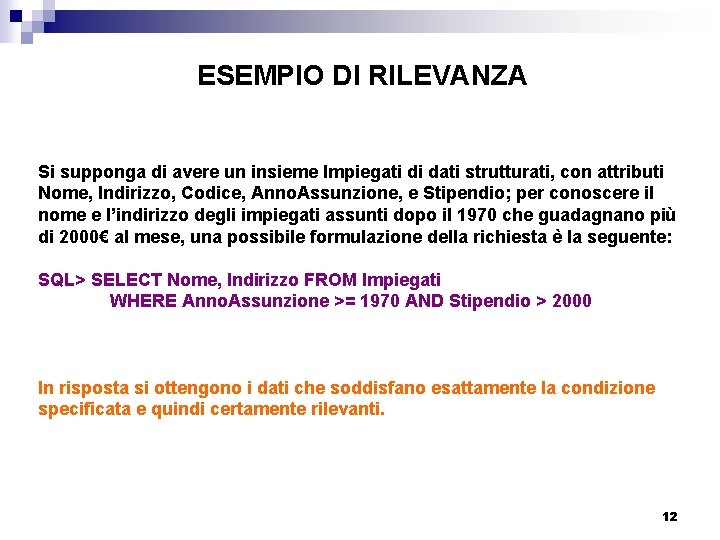 ESEMPIO DI RILEVANZA

Si supponga di avere un insieme Impiegati di dati strutturati, con attributi Nome, Indirizzo, Codice, AnnoAssunzione, e Stipendio; per conoscere il nome e l'indirizzo degli impiegati assunti dopo il 1970 che guadagnano più di 2000€ al mese, una possibile formulazione della richiesta è la seguente:

SQL> SELECT Nome, Indirizzo FROM Impiegati
WHERE AnnoAssunzione >= 1970 AND Stipendio > 2000

In risposta si ottengono i dati che soddisfano esattamente la condizione specificata e quindi certamente rilevanti.

12